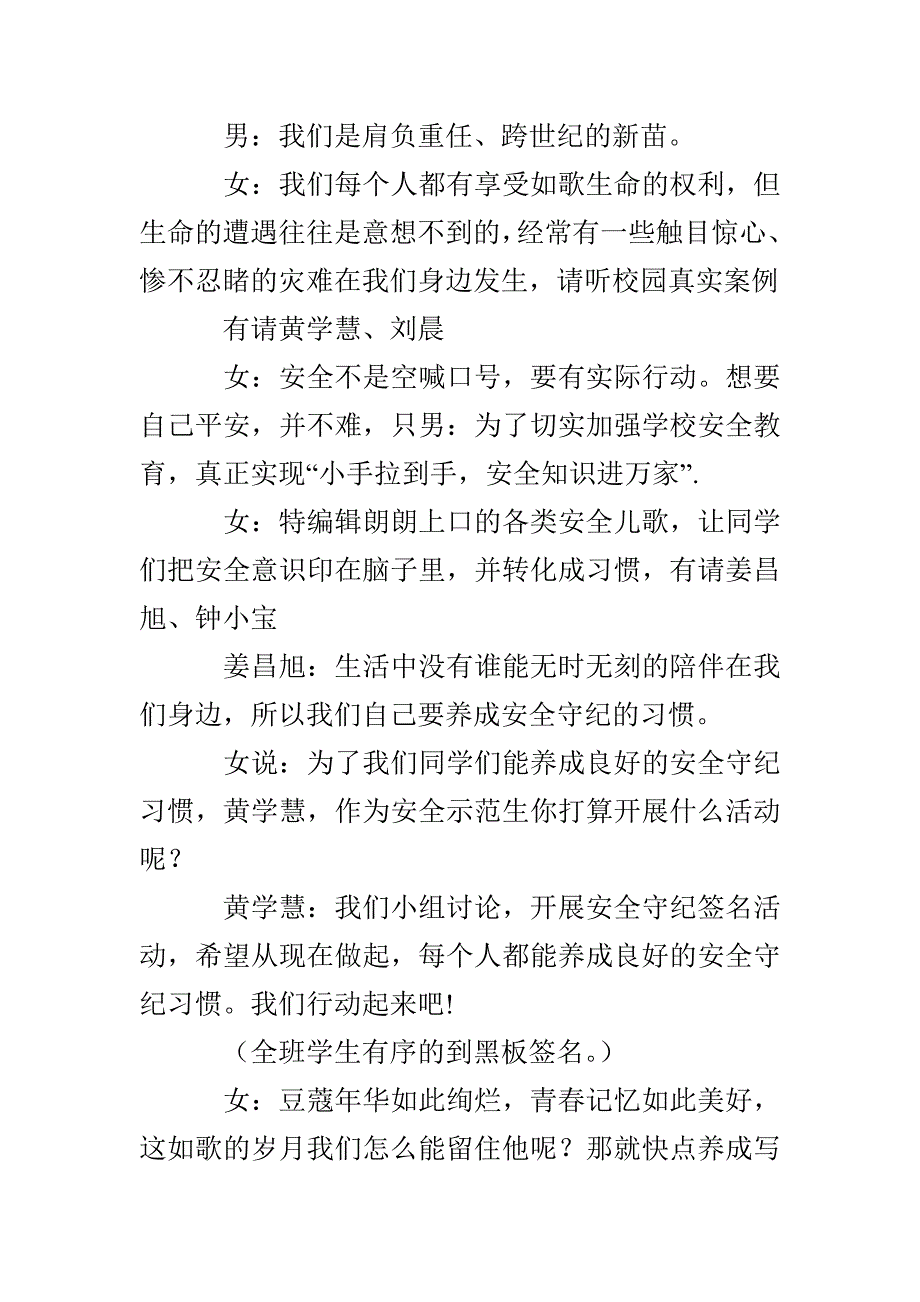 男：我们是肩负重任、跨世纪的新苗。

女：我们每个人都有享受如歌生命的权利，但生命的遭遇往往是意想不到的，经常有一些触目惊心、惨不忍睹的灾难在我们身边发生，请听校园真实案例

有请黄学慧、刘晨

女：安全不是空喊口号，要有实际行动。想要自己平安，并不难，只男：为了切实加强学校安全教育，真正实现“小手拉到手，安全知识进万家”.

女：特编辑朗朗上口的各类安全儿歌，让同学们把安全意识印在脑子里，并转化成习惯，有请姜昌旭、钟小宝

姜昌旭：生活中没有谁能无时无刻的陪伴在我们身边，所以我们自己要养成安全守纪的习惯。

女说：为了我们同学们能养成良好的安全守纪习惯，黄学慧，作为安全示范生你打算开展什么活动呢？

黄学慧：我们小组讨论，开展安全守纪签名活动，希望从现在做起，每个人都能养成良好的安全守纪习惯。我们行动起来吧!

（全班学生有序的到黑板签名。）

女：豆蔻年华如此绚烂，青春记忆如此美好，这如歌的岁月我们怎么能留住他呢？那就快点养成写